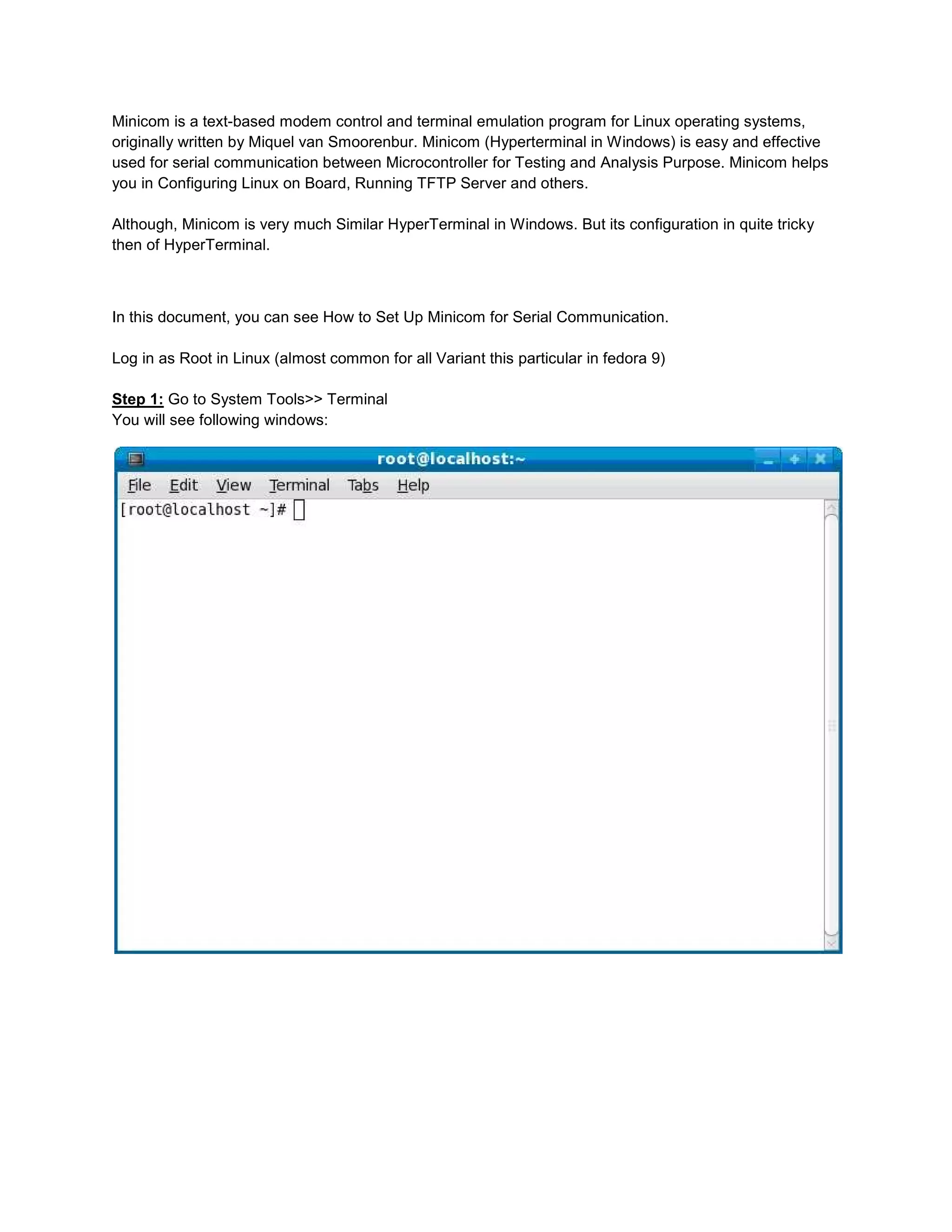 Minicom is a text-based modem control and terminal emulation program for Linux operating systems, originally written by Miquel van Smoorenbur. Minicom (Hyperterminal in Windows) is easy and effective used for serial communication between Microcontroller for Testing and Analysis Purpose. Minicom helps you in Configuring Linux on Board, Running TFTP Server and others.

Although, Minicom is very much Similar HyperTerminal in Windows. But its configuration in quite tricky then of HyperTerminal.

In this document, you can see How to Set Up Minicom for Serial Communication.

Log in as Root in Linux (almost common for all Variant this particular in fedora 9)

Step 1: Go to System Tools>> Terminal
You will see following windows:

root@localhost:~

File Edit View Terminal Tabs Help

[root@localhost ~]#